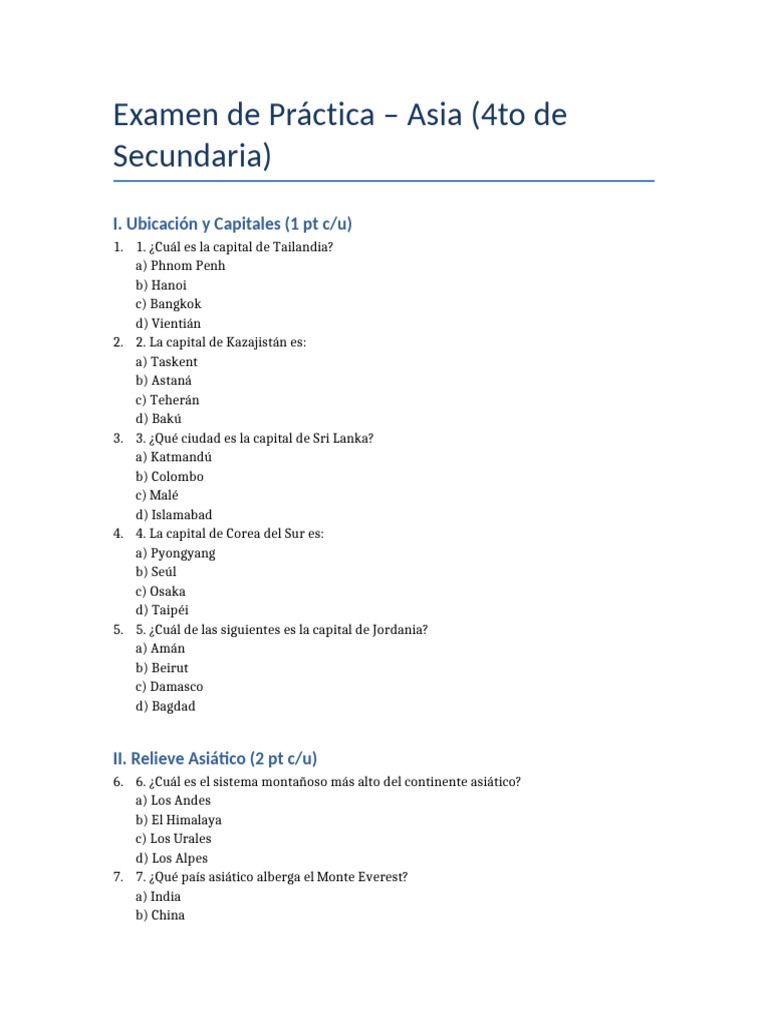 Examen de Práctica – Asia (4to de Secundaria)

I. Ubicación y Capitales (1 pt c/u)

1. 1. ¿Cuál es la capital de Tailandia?
a) Phnom Penh
b) Hanoi
c) Bangkok
d) Vientián
2. 2. La capital de Kazajistán es:
a) Taskent
b) Astaná
c) Teherán
d) Bakú
3. 3. ¿Qué ciudad es la capital de Sri Lanka?
a) Katmandú
b) Colombo
c) Malé
d) Islamabad
4. 4. La capital de Corea del Sur es:
a) Pyongyang
b) Seúl
c) Osaka
d) Taipéi
5. 5. ¿Cuál de las siguientes es la capital de Jordania?
a) Amán
b) Beirut
c) Damasco
d) Bagdad

II. Relieve Asiático (2 pt c/u)

6. 6. ¿Cuál es el sistema montañoso más alto del continente asiático?
a) Los Andes
b) El Himalaya
c) Los Urales
d) Los Alpes
7. 7. ¿Qué país asiático alberga el Monte Everest?
a) India
b) China